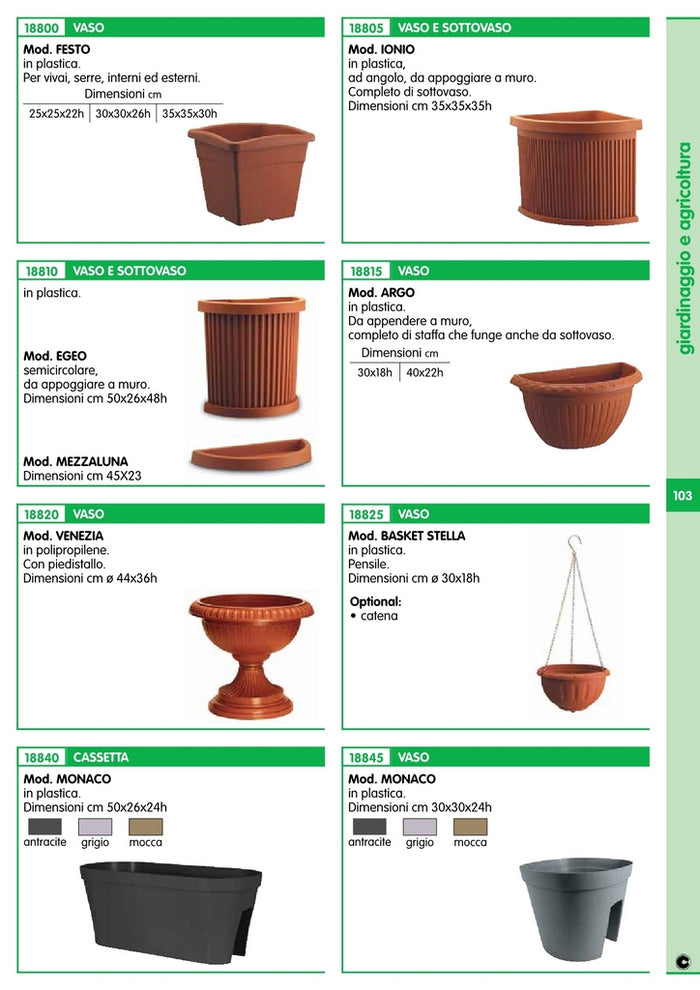 18800 VASO

Mod. FESTO
in plastica.
Per vivai, serre, interni ed esterni.

Dimensioni cm

| 25x25x22h | 30x30x26h | 35x35x30h |
|---|---|---|

18805 VASO E SOTTOVASO

Mod. IONIO
in plastica,
ad angolo, da appoggiare a muro.
Completo di sottovaso.
Dimensioni cm 35x35x35h

18810 VASO E SOTTOVASO

in plastica.

Mod. EGEO
semicircolare,
da appoggiare a muro.
Dimensioni cm 50x26x48h

Mod. MEZZALUNA
Dimensioni cm 45X23

18815 VASO

Mod. ARGO
in plastica.
Da appendere a muro,
completo di staffa che funge anche da sottovaso.

Dimensioni cm

| 30x18h | 40x22h |
|---|---|

18820 VASO

Mod. VENEZIA
in polipropilene.
Con piedistallo.
Dimensioni cm ø 44x36h

18825 VASO

Mod. BASKET STELLA
in plastica.
Pensile.
Dimensioni cm ø 30x18h

Optional:
• catena

18840 CASSETTA

Mod. MONACO
in plastica.
Dimensioni cm 50x26x24h

antracite grigio mocca

18845 VASO

Mod. MONACO
in plastica.
Dimensioni cm 30x30x24h

antracite grigio mocca

giardinaggio e agricoltura

103